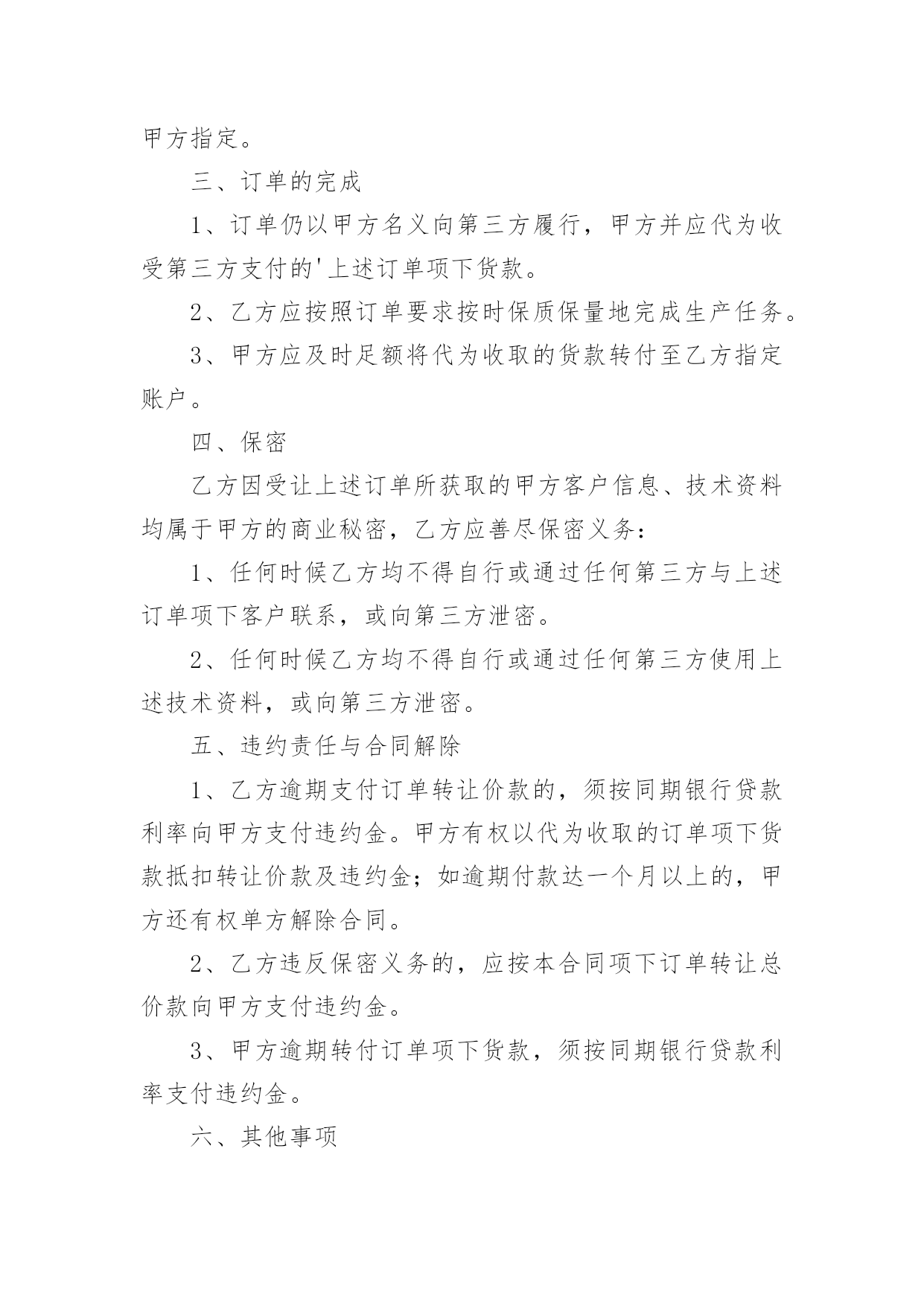 甲方指定。

三、订单的完成

1、订单仍以甲方名义向第三方履行，甲方并应代为收受第三方支付的'上述订单项下货款。

2、乙方应按照订单要求按时保质保量地完成生产任务。

3、甲方应及时足额将代为收取的货款转付至乙方指定账户。

四、保密

乙方因受让上述订单所获取的甲方客户信息、技术资料均属于甲方的商业秘密，乙方应善尽保密义务：

1、任何时候乙方均不得自行或通过任何第三方与上述订单项下客户联系，或向第三方泄密。

2、任何时候乙方均不得自行或通过任何第三方使用上述技术资料，或向第三方泄密。

五、违约责任与合同解除

1、乙方逾期支付订单转让价款的，须按同期银行贷款利率向甲方支付违约金。甲方有权以代为收取的订单项下货款抵扣转让价款及违约金；如逾期付款达一个月以上的，甲方还有权单方解除合同。

2、乙方违反保密义务的，应按本合同项下订单转让总价款向甲方支付违约金。

3、甲方逾期转付订单项下货款，须按同期银行贷款利率支付违约金。

六、其他事项